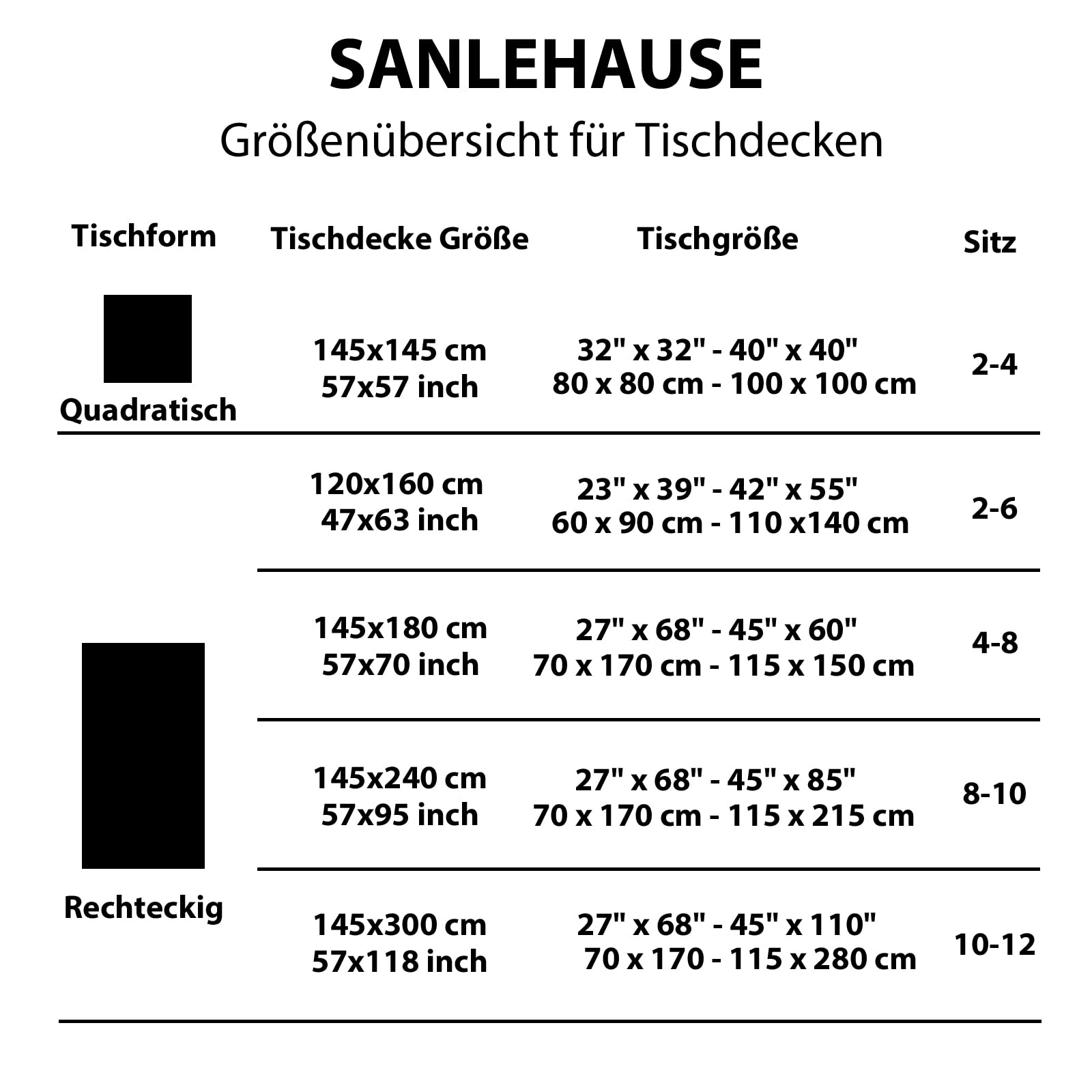 SANLEHAUSE

Größenübersicht für Tischdecken

| Tischform | Tischdecke Größe | Tischgröße | Sitz |
|---|---|---|---|
| Quadratisch | 145x145 cm 57x57 inch | 32" x 32" - 40" x 40" 80 x 80 cm - 100 x 100 cm | 2-4 |
| Rechteckig | 120x160 cm 47x63 inch | 23" x 39" - 42" x 55" 60 x 90 cm - 110 x140 cm | 2-6 |
| | 145x180 cm 57x70 inch | 27" x 68" - 45" x 60" 70 x 170 cm - 115 x 150 cm | 4-8 |
| | 145x240 cm 57x95 inch | 27" x 68" - 45" x 85" 70 x 170 cm - 115 x 215 cm | 8-10 |
| | 145x300 cm 57x118 inch | 27" x 68" - 45" x 110" 70 x 170 - 115 x 280 cm | 10-12 |